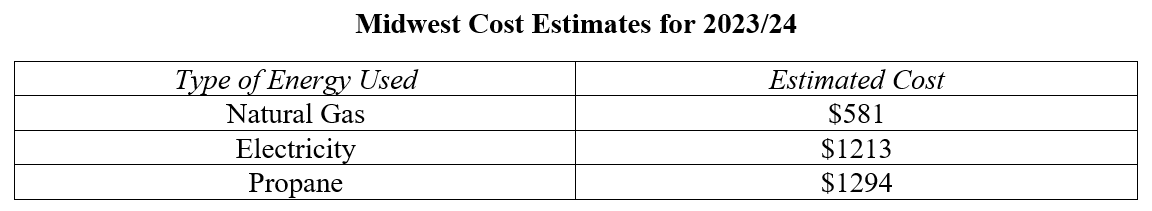 Midwest Cost Estimates for 2023/24

| Type of Energy Used | Estimated Cost |
|---|---|
| Natural Gas | \$581 |
| Electricity | \$1213 |
| Propane | \$1294 |